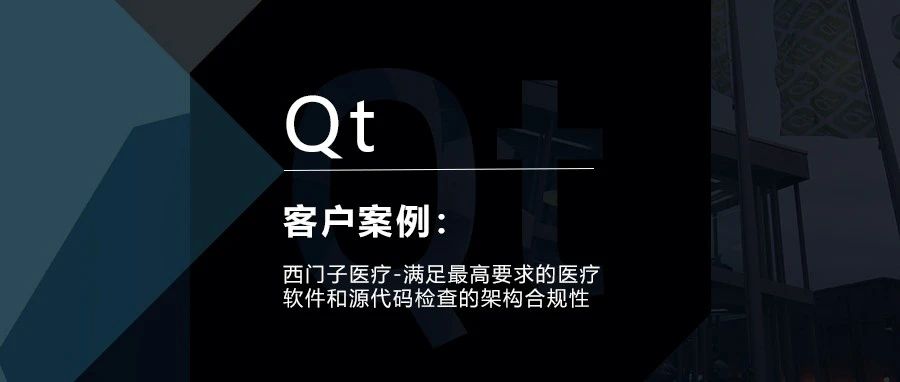 Qt

客户案例：

西门子医疗-满足最高要求的医疗软件和源代码检查的架构合规性